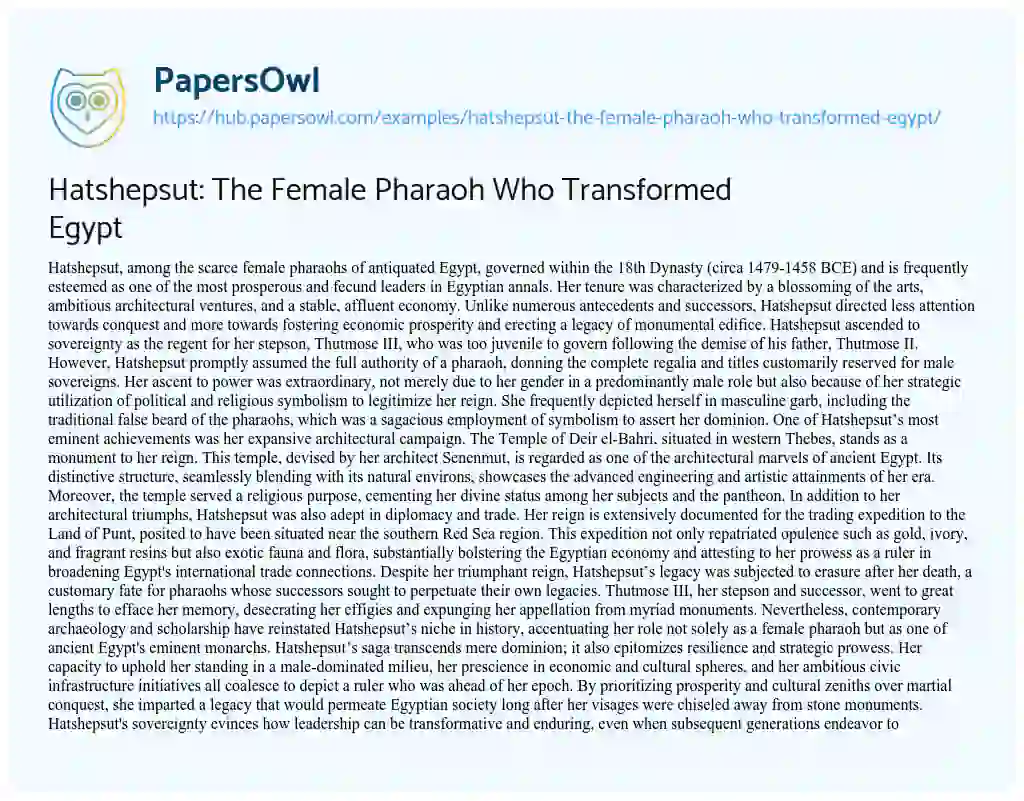 PapersOwl
https://hub.papersowl.com/examples/hatshepsut-the-female-pharaoh-who-transformed-egypt/

Hatshepsut: The Female Pharaoh Who Transformed Egypt

Hatshepsut, among the scarce female pharaohs of antiquated Egypt, governed within the 18th Dynasty (circa 1479-1458 BCE) and is frequently esteemed as one of the most prosperous and fecund leaders in Egyptian annals. Her tenure was characterized by a blossoming of the arts, ambitious architectural ventures, and a stable, affluent economy. Unlike numerous antecedents and successors, Hatshepsut directed less attention towards conquest and more towards fostering economic prosperity and erecting a legacy of monumental edifice. Hatshepsut ascended to sovereignty as the regent for her stepson, Thutmose III, who was too juvenile to govern following the demise of his father, Thutmose II. However, Hatshepsut promptly assumed the full authority of a pharaoh, donning the complete regalia and titles customarily reserved for male sovereigns. Her ascent to power was extraordinary, not merely due to her gender in a predominantly male role but also because of her strategic utilization of political and religious symbolism to legitimize her reign. She frequently depicted herself in masculine garb, including the traditional false beard of the pharaohs, which was a sagacious employment of symbolism to assert her dominion. One of Hatshepsut's most eminent achievements was her expansive architectural campaign. The Temple of Deir el-Bahri, situated in western Thebes, stands as a monument to her reign. This temple, devised by her architect Senenmut, is regarded as one of the architectural marvels of ancient Egypt. Its distinctive structure, seamlessly blending with its natural environs, showcases the advanced engineering and artistic attainments of her era. Moreover, the temple served a religious purpose, cementing her divine status among her subjects and the pantheon. In addition to her architectural triumphs, Hatshepsut was also adept in diplomacy and trade. Her reign is extensively documented for the trading expedition to the Land of Punt, posited to have been situated near the southern Red Sea region. This expedition not only repatriated opulence such as gold, ivory, and fragrant resins but also exotic fauna and flora, substantially bolstering the Egyptian economy and attesting to her prowess as a ruler in broadening Egypt's international trade connections. Despite her triumphant reign, Hatshepsut's legacy was subjected to erasure after her death, a customary fate for pharaohs whose successors sought to perpetuate their own legacies. Thutmose III, her stepson and successor, went to great lengths to efface her memory, desecrating her effigies and expunging her appellation from myriad monuments. Nevertheless, contemporary archaeology and scholarship have reinstated Hatshepsut's niche in history, accentuating her role not solely as a female pharaoh but as one of ancient Egypt's eminent monarchs. Hatshepsut's saga transcends mere dominion; it also epitomizes resilience and strategic prowess. Her capacity to uphold her standing in a male-dominated milieu, her prescience in economic and cultural spheres, and her ambitious civic infrastructure initiatives all coalesce to depict a ruler who was ahead of her epoch. By prioritizing prosperity and cultural zeniths over martial conquest, she imparted a legacy that would permeate Egyptian society long after her visages were chiseled away from stone monuments. Hatshepsut's sovereignty evinces how leadership can be transformative and enduring, even when subsequent generations endeavor to